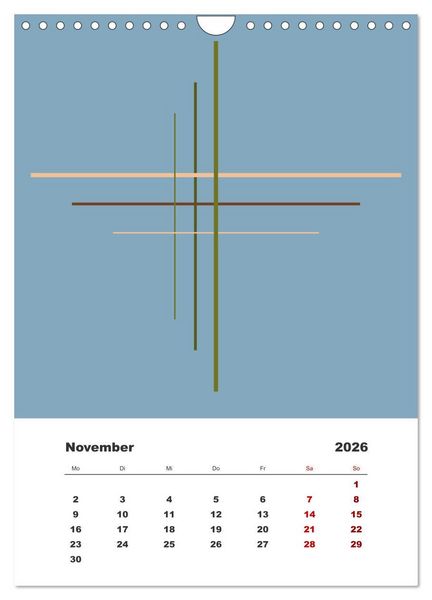 November 2026

| Mo | Di | Mi | Do | Fr | Sa | So |
|---|---|---|---|---|---|---|
| | | | | | | 1 |
| 2 | 3 | 4 | 5 | 6 | 7 | 8 |
| 9 | 10 | 11 | 12 | 13 | 14 | 15 |
| 16 | 17 | 18 | 19 | 20 | 21 | 22 |
| 23 | 24 | 25 | 26 | 27 | 28 | 29 |
| 30 | | | | | | |